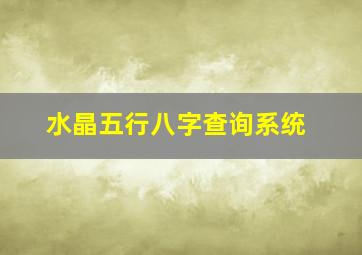 水晶五行八字查询系统